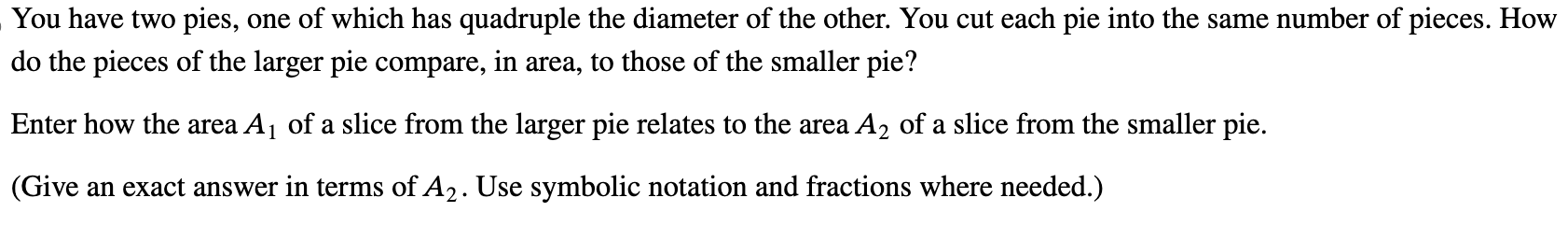 You have two pies, one of which has quadruple the diameter of the other. You cut each pie into the same number of pieces. How do the pieces of the larger pie compare, in area, to those of the smaller pie?

Enter how the area $A_1$ of a slice from the larger pie relates to the area $A_2$ of a slice from the smaller pie.

(Give an exact answer in terms of $A_2$. Use symbolic notation and fractions where needed.)